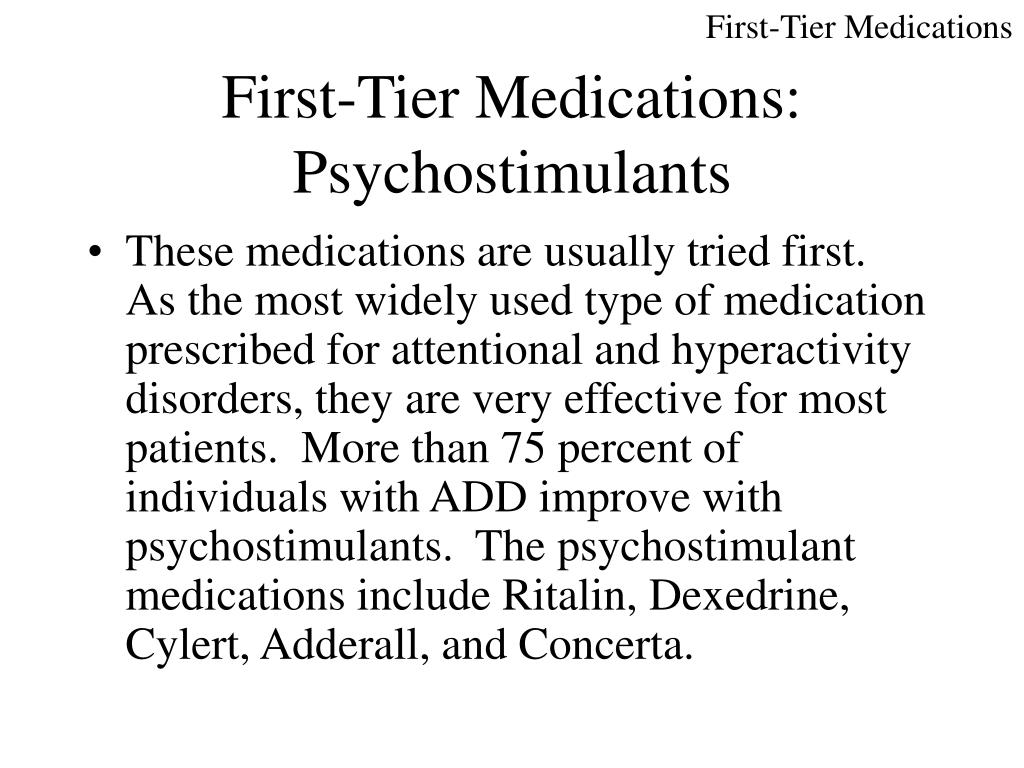 First-Tier Medications

First-Tier Medications: Psychostimulants

• These medications are usually tried first. As the most widely used type of medication prescribed for attentional and hyperactivity disorders, they are very effective for most patients. More than 75 percent of individuals with ADD improve with psychostimulants. The psychostimulant medications include Ritalin, Dexedrine, Cylert, Adderall, and Concerta.